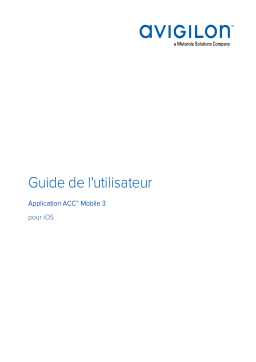 AVIGILON™
a Motorola Solutions Company

Guide de l'utilisateur

Application ACC™ Mobile 3

pour iOS